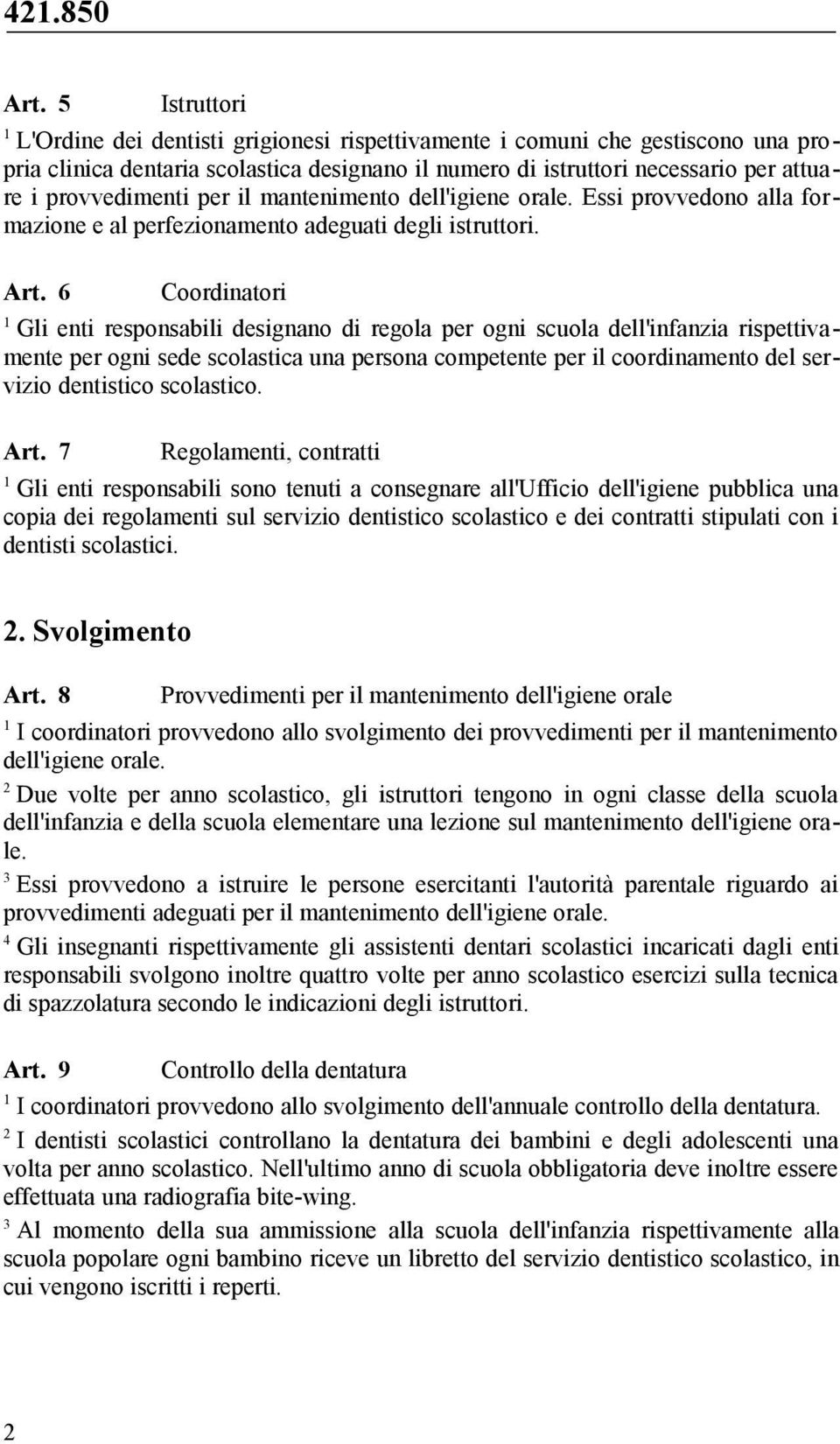 421.850

Art. 5 Istruttori

$^1$ L'Ordine dei dentisti grigionesi rispettivamente i comuni che gestiscono una propria clinica dentaria scolastica designano il numero di istruttori necessario per attuare i provvedimenti per il mantenimento dell'igiene orale. Essi provvedono alla formazione e al perfezionamento adeguati degli istruttori.

Art. 6 Coordinatori

$^1$ Gli enti responsabili designano di regola per ogni scuola dell'infanzia rispettivamente per ogni sede scolastica una persona competente per il coordinamento del servizio dentistico scolastico.

Art. 7 Regolamenti, contratti

$^1$ Gli enti responsabili sono tenuti a consegnare all'Ufficio dell'igiene pubblica una copia dei regolamenti sul servizio dentistico scolastico e dei contratti stipulati con i dentisti scolastici.

2. Svolgimento

Art. 8 Provvedimenti per il mantenimento dell'igiene orale

$^1$ I coordinatori provvedono allo svolgimento dei provvedimenti per il mantenimento dell'igiene orale.

$^2$ Due volte per anno scolastico, gli istruttori tengono in ogni classe della scuola dell'infanzia e della scuola elementare una lezione sul mantenimento dell'igiene orale.

$^3$ Essi provvedono a istruire le persone esercitanti l'autorità parentale riguardo ai provvedimenti adeguati per il mantenimento dell'igiene orale.

$^4$ Gli insegnanti rispettivamente gli assistenti dentari scolastici incaricati dagli enti responsabili svolgono inoltre quattro volte per anno scolastico esercizi sulla tecnica di spazzolatura secondo le indicazioni degli istruttori.

Art. 9 Controllo della dentatura

$^1$ I coordinatori provvedono allo svolgimento dell'annuale controllo della dentatura.

$^2$ I dentisti scolastici controllano la dentatura dei bambini e degli adolescenti una volta per anno scolastico. Nell'ultimo anno di scuola obbligatoria deve inoltre essere effettuata una radiografia bite-wing.

$^3$ Al momento della sua ammissione alla scuola dell'infanzia rispettivamente alla scuola popolare ogni bambino riceve un libretto del servizio dentistico scolastico, in cui vengono iscritti i reperti.

2